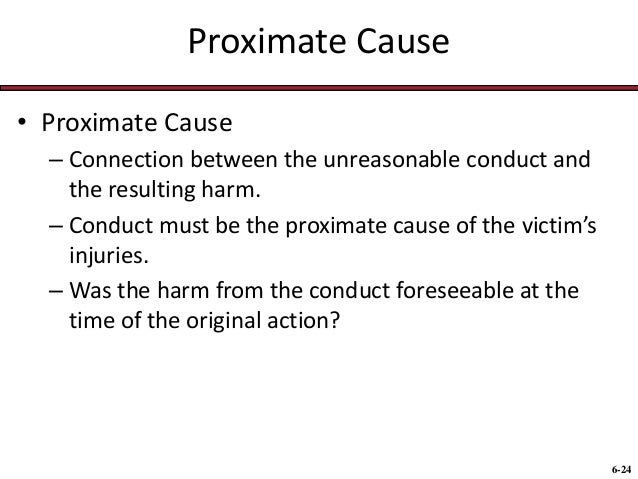 Proximate Cause

• Proximate Cause
– Connection between the unreasonable conduct and the resulting harm.
– Conduct must be the proximate cause of the victim's injuries.
– Was the harm from the conduct foreseeable at the time of the original action?

6-24